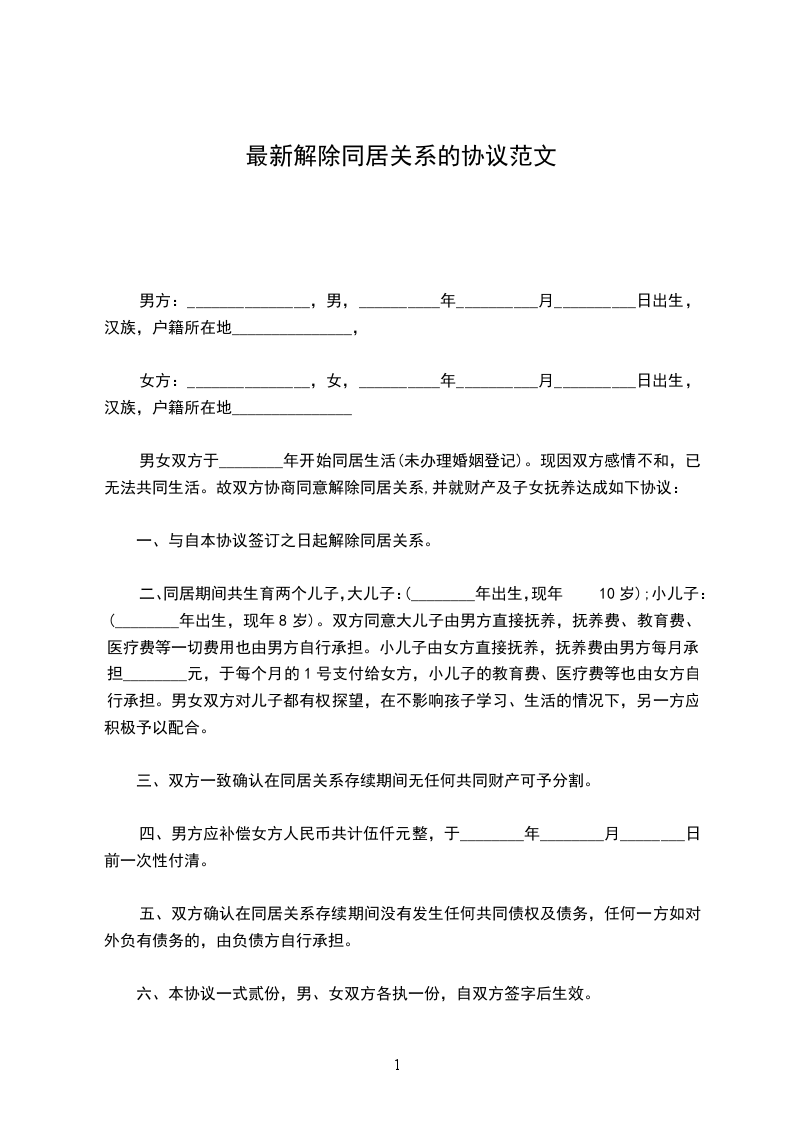 最新解除同居关系的协议范文

男方：_______________，男，__________年__________月__________日出生，汉族，户籍所在地_______________，

女方：_______________，女，__________年__________月__________日出生，汉族，户籍所在地_______________

男女双方于________年开始同居生活(未办理婚姻登记)。现因双方感情不和，已无法共同生活。故双方协商同意解除同居关系,并就财产及子女抚养达成如下协议：

一、与自本协议签订之日起解除同居关系。

二、同居期间共生育两个儿子,大儿子:(________年出生,现年 10 岁);小儿子:(________年出生，现年 8 岁)。双方同意大儿子由男方直接抚养，抚养费、教育费、医疗费等一切费用也由男方自行承担。小儿子由女方直接抚养，抚养费由男方每月承担________元，于每个月的 1 号支付给女方，小儿子的教育费、医疗费等也由女方自行承担。男女双方对儿子都有权探望，在不影响孩子学习、生活的情况下，另一方应积极予以配合。

三、双方一致确认在同居关系存续期间无任何共同财产可予分割。

四、男方应补偿女方人民币共计伍仟元整，于________年________月________日前一次性付清。

五、双方确认在同居关系存续期间没有发生任何共同债权及债务，任何一方如对外负有债务的，由负债方自行承担。

六、本协议一式贰份，男、女双方各执一份，自双方签字后生效。

1